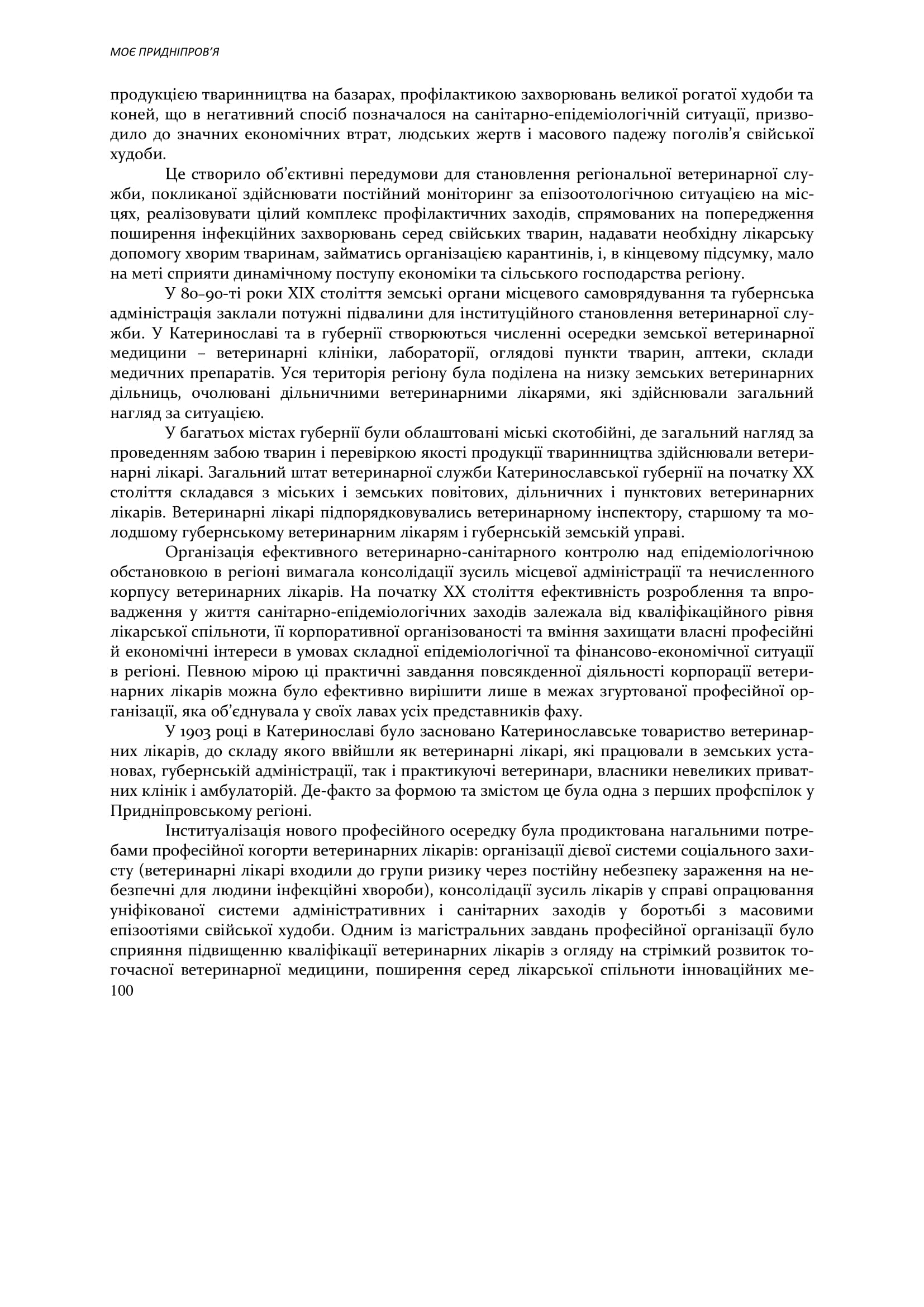 МОЄ ПРИДНІПРОВ'Я

продукцією тваринництва на базарах, профілактикою захворювань великої рогатої худоби та коней, що в негативний спосіб позначалося на санітарно-епідеміологічній ситуації, призводило до значних економічних втрат, людських жертв і масового падежу поголів'я свійської худоби.

Це створило об'єктивні передумови для становлення регіональної ветеринарної служби, покликаної здійснювати постійний моніторинг за епізоотологічною ситуацією на місцях, реалізовувати цілий комплекс профілактичних заходів, спрямованих на попередження поширення інфекційних захворювань серед свійських тварин, надавати необхідну лікарську допомогу хворим тваринам, займатись організацією карантинів, і, в кінцевому підсумку, мало на меті сприяти динамічному поступу економіки та сільського господарства регіону.

У 80–90-ті роки XIX століття земські органи місцевого самоврядування та губернська адміністрація заклали потужні підвалини для інституційного становлення ветеринарної служби. У Катеринославі та в губернії створюються численні осередки земської ветеринарної медицини – ветеринарні клініки, лабораторії, оглядові пункти тварин, аптеки, склади медичних препаратів. Уся територія регіону була поділена на низку земських ветеринарних дільниць, очолювані дільничними ветеринарними лікарями, які здійснювали загальний нагляд за ситуацією.

У багатьох містах губернії були облаштовані міські скотобійні, де загальний нагляд за проведенням забою тварин і перевіркою якості продукції тваринництва здійснювали ветеринарні лікарі. Загальний штат ветеринарної служби Катеринославської губернії на початку XX століття складався з міських і земських повітових, дільничних і пунктових ветеринарних лікарів. Ветеринарні лікарі підпорядковувались ветеринарному інспектору, старшому та молодшому губернському ветеринарним лікарям і губернській земській управі.

Організація ефективного ветеринарно-санітарного контролю над епідеміологічною обстановкою в регіоні вимагала консолідації зусиль місцевої адміністрації та нечисленного корпусу ветеринарних лікарів. На початку XX століття ефективність розроблення та впровадження у життя санітарно-епідеміологічних заходів залежала від кваліфікаційного рівня лікарської спільноти, її корпоративної організованості та вміння захищати власні професійні й економічні інтереси в умовах складної епідеміологічної та фінансово-економічної ситуації в регіоні. Певною мірою ці практичні завдання повсякденної діяльності корпорації ветеринарних лікарів можна було ефективно вирішити лише в межах згуртованої професійної організації, яка об'єднувала у своїх лавах усіх представників фаху.

У 1903 році в Катеринославі було засновано Катеринославське товариство ветеринарних лікарів, до складу якого ввійшли як ветеринарні лікарі, які працювали в земських установах, губернській адміністрації, так і практикуючі ветеринари, власники невеликих приватних клінік і амбулаторій. Де-факто за формою та змістом це була одна з перших профспілок у Придніпровському регіоні.

Інституалізація нового професійного осередку була продиктована нагальними потребами професійної когорти ветеринарних лікарів: організації дієвої системи соціального захисту (ветеринарні лікарі входили до групи ризику через постійну небезпеку зараження на небезпечні для людини інфекційні хвороби), консолідації зусиль лікарів у справі опрацювання уніфікованої системи адміністративних і санітарних заходів у боротьбі з масовими епізоотіями свійської худоби. Одним із магістральних завдань професійної організації було сприяння підвищенню кваліфікації ветеринарних лікарів з огляду на стрімкий розвиток тогочасної ветеринарної медицини, поширення серед лікарської спільноти інноваційних ме-

100